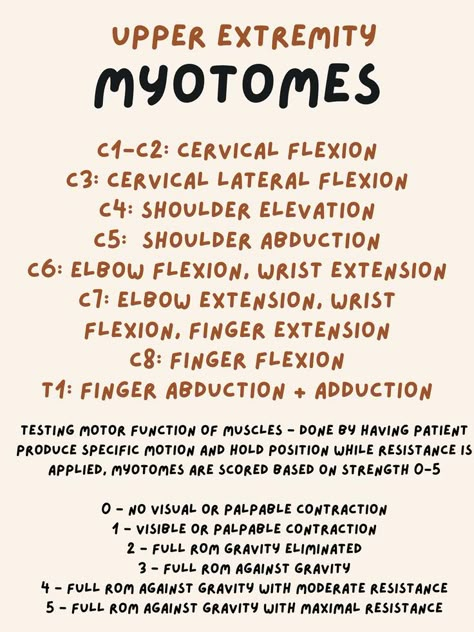 UPPER EXTREMITY
MYOTOMES

C1-C2: CERVICAL FLEXION
C3: CERVICAL LATERAL FLEXION
C4: SHOULDER ELEVATION
C5: SHOULDER ABDUCTION
C6: ELBOW FLEXION, WRIST EXTENSION
C7: ELBOW EXTENSION, WRIST FLEXION, FINGER EXTENSION
C8: FINGER FLEXION
T1: FINGER ABDUCTION + ADDUCTION

TESTING MOTOR FUNCTION OF MUSCLES - DONE BY HAVING PATIENT PRODUCE SPECIFIC MOTION AND HOLD POSITION WHILE RESISTANCE IS APPLIED, MYOTOMES ARE SCORED BASED ON STRENGTH 0-5

0 - NO VISUAL OR PALPABLE CONTRACTION
1 - VISIBLE OR PALPABLE CONTRACTION
2 - FULL ROM GRAVITY ELIMINATED
3 - FULL ROM AGAINST GRAVITY
4 - FULL ROM AGAINST GRAVITY WITH MODERATE RESISTANCE
5 - FULL ROM AGAINST GRAVITY WITH MAXIMAL RESISTANCE